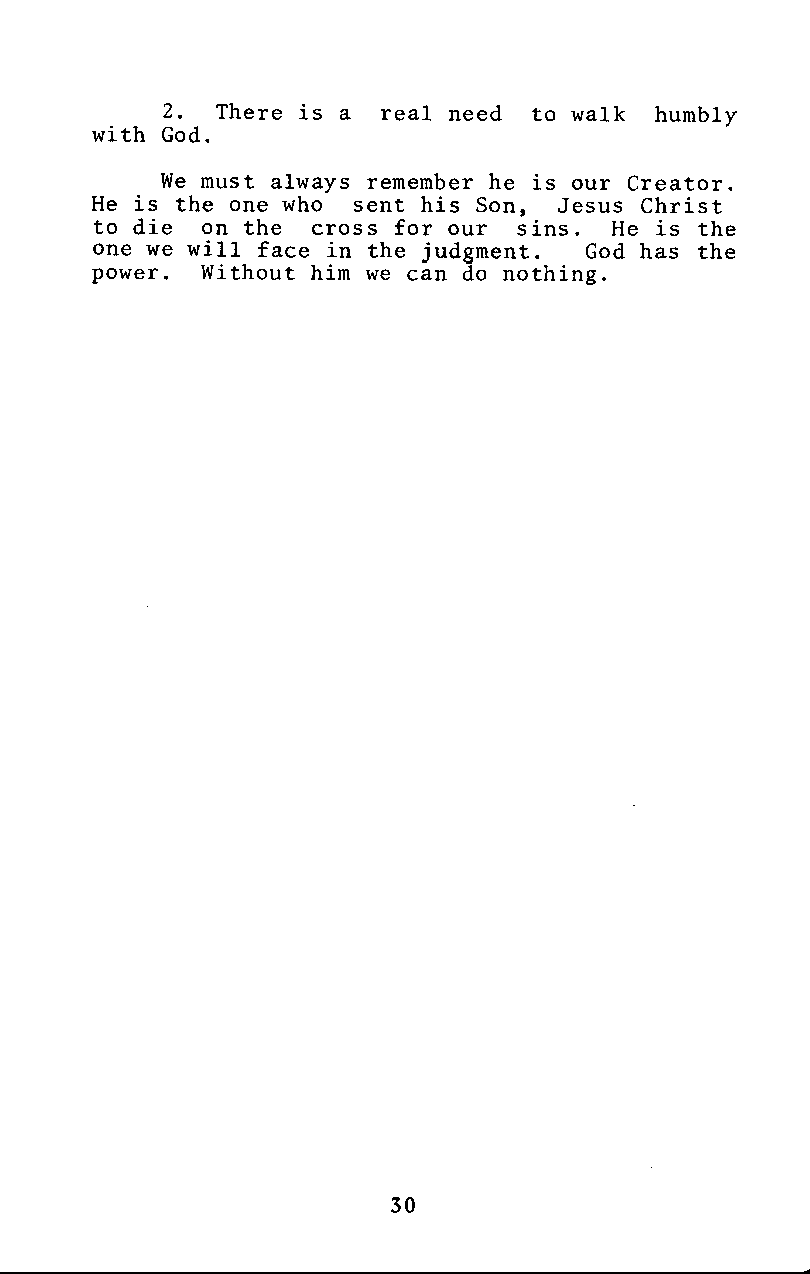 2. There is a real need to walk humbly with God.

We must always remember he is our Creator. He is the one who sent his Son, Jesus Christ to die on the cross for our sins. He is the one we will face in the judgment. God has the power. Without him we can do nothing.

30